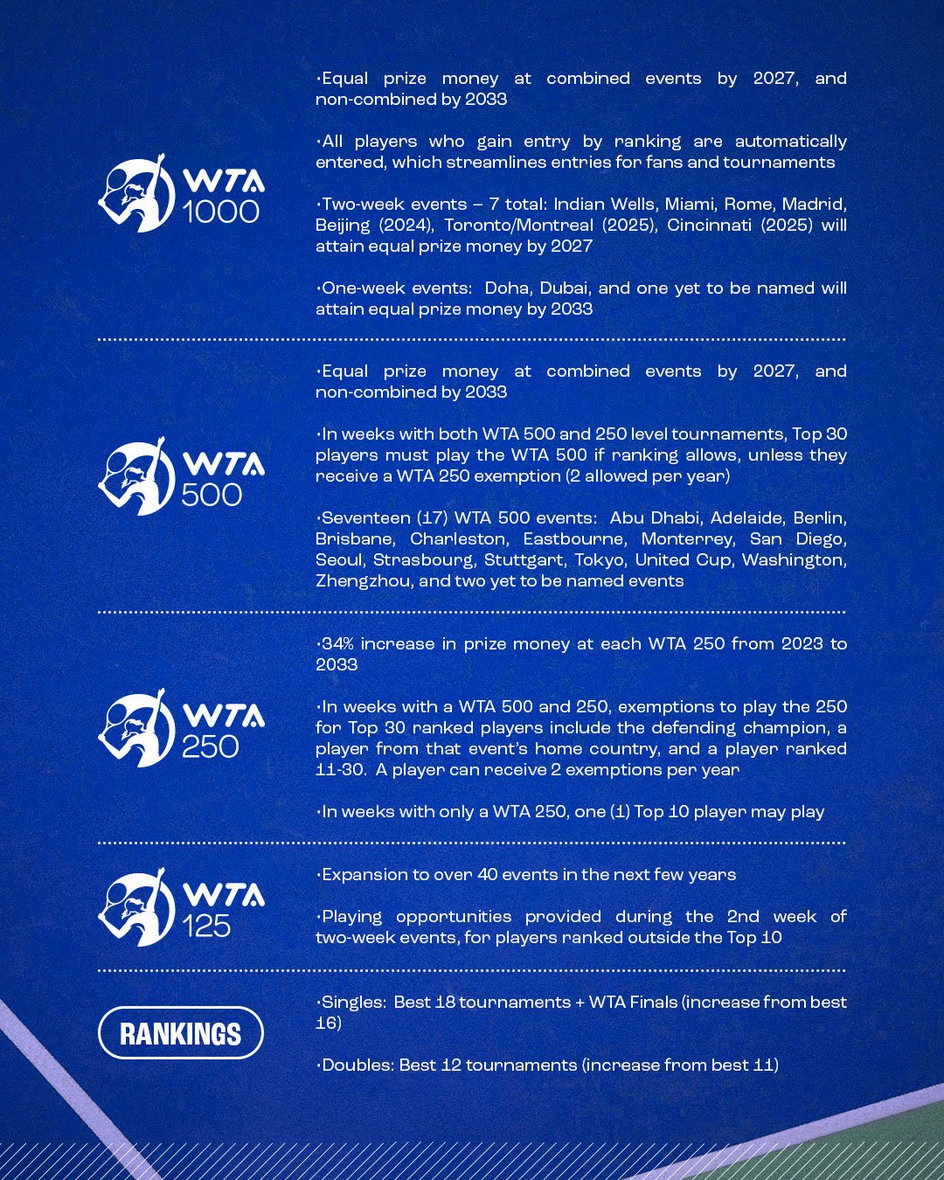 WTA 1000

·Equal prize money at combined events by 2027, and non-combined by 2033

·All players who gain entry by ranking are automatically entered, which streamlines entries for fans and tournaments

·Two-week events – 7 total: Indian Wells, Miami, Rome, Madrid, Beijing (2024), Toronto/Montreal (2025), Cincinnati (2025) will attain equal prize money by 2027

·One-week events: Doha, Dubai, and one yet to be named will attain equal prize money by 2033

WTA 500

·Equal prize money at combined events by 2027, and non-combined by 2033

·In weeks with both WTA 500 and 250 level tournaments, Top 30 players must play the WTA 500 if ranking allows, unless they receive a WTA 250 exemption (2 allowed per year)

·Seventeen (17) WTA 500 events: Abu Dhabi, Adelaide, Berlin, Brisbane, Charleston, Eastbourne, Monterrey, San Diego, Seoul, Strasbourg, Stuttgart, Tokyo, United Cup, Washington, Zhengzhou, and two yet to be named events

WTA 250

·34% increase in prize money at each WTA 250 from 2023 to 2033

·In weeks with a WTA 500 and 250, exemptions to play the 250 for Top 30 ranked players include the defending champion, a player from that event's home country, and a player ranked 11-30. A player can receive 2 exemptions per year

·In weeks with only a WTA 250, one (1) Top 10 player may play

WTA 125

·Expansion to over 40 events in the next few years

·Playing opportunities provided during the 2nd week of two-week events, for players ranked outside the Top 10

RANKINGS

·Singles: Best 18 tournaments + WTA Finals (increase from best 16)

·Doubles: Best 12 tournaments (increase from best 11)